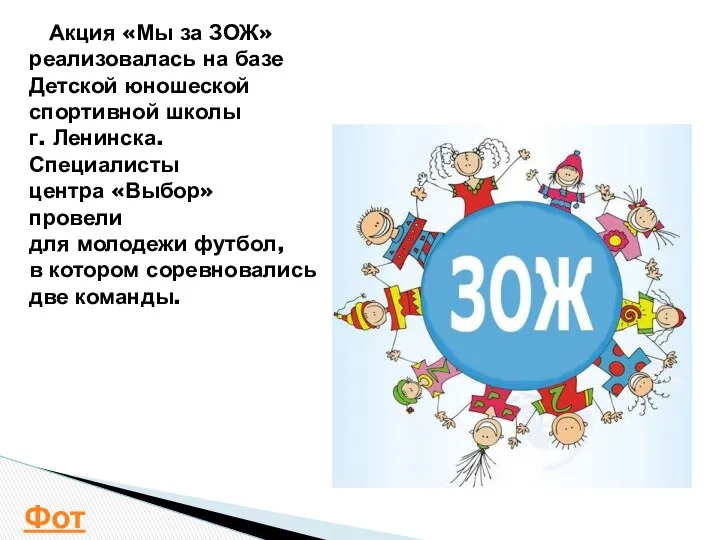 Акция «Мы за ЗОЖ» реализовалась на базе Детской юношеской спортивной школы г. Ленинска. Специалисты центра «Выбор» провели для молодежи футбол, в котором соревновались две команды.

ЗОЖ

Фот